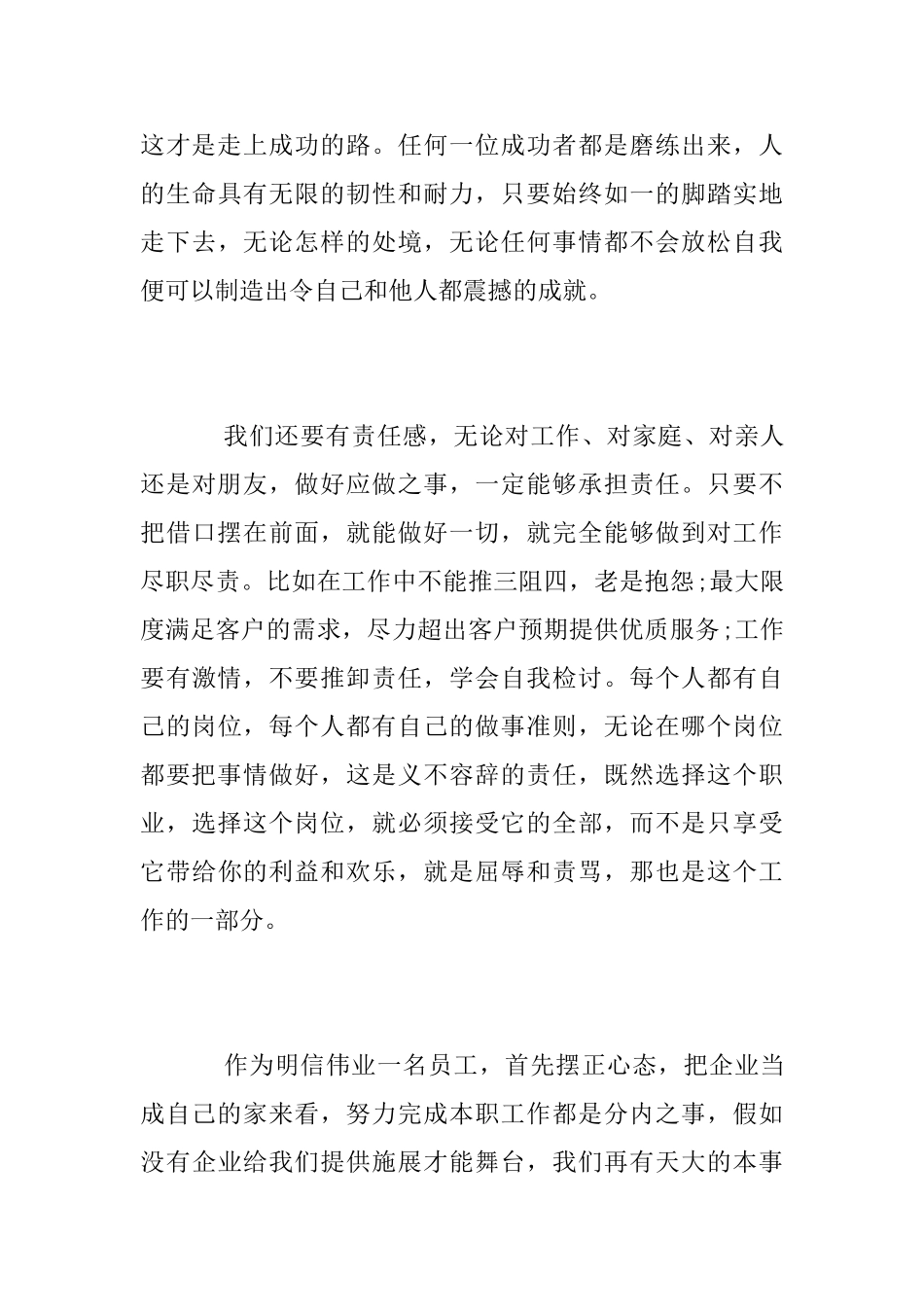 这才是走上成功的路。任何一位成功者都是磨练出来，人的生命具有无限的韧性和耐力，只要始终如一的脚踏实地走下去，无论怎样的处境，无论任何事情都不会放松自我便可以制造出令自己和他人都震撼的成就。

我们还要有责任感，无论对工作、对家庭、对亲人还是对朋友，做好应做之事，一定能够承担责任。只要不把借口摆在前面，就能做好一切，就完全能够做到对工作尽职尽责。比如在工作中不能推三阻四，老是抱怨;最大限度满足客户的需求，尽力超出客户预期提供优质服务;工作要有激情，不要推卸责任，学会自我检讨。每个人都有自己的岗位，每个人都有自己的做事准则，无论在哪个岗位都要把事情做好，这是义不容辞的责任，既然选择这个职业，选择这个岗位，就必须接受它的全部，而不是只享受它带给你的利益和欢乐，就是屈辱和责骂，那也是这个工作的一部分。

作为明信伟业一名员工，首先摆正心态，把企业当成自己的家来看，努力完成本职工作都是分内之事，假如没有企业给我们提供施展才能舞台，我们再有天大的本事